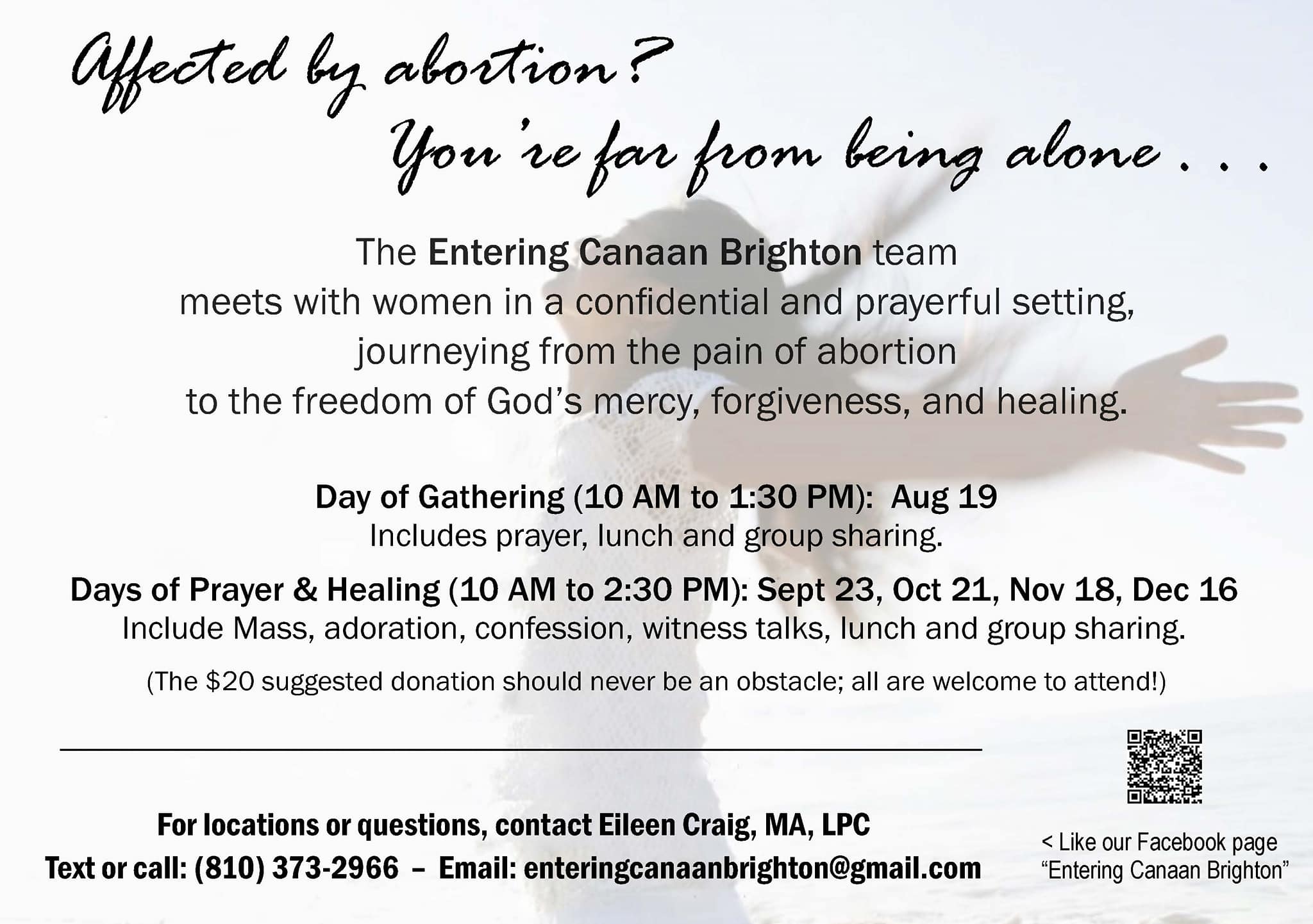 Affected by abortion?
You're far from being alone . . .

The Entering Canaan Brighton team meets with women in a confidential and prayerful setting, journeying from the pain of abortion to the freedom of God's mercy, forgiveness, and healing.

Day of Gathering (10 AM to 1:30 PM): Aug 19
Includes prayer, lunch and group sharing.

Days of Prayer & Healing (10 AM to 2:30 PM): Sept 23, Oct 21, Nov 18, Dec 16
Include Mass, adoration, confession, witness talks, lunch and group sharing.

(The $20 suggested donation should never be an obstacle; all are welcome to attend!)

For locations or questions, contact Eileen Craig, MA, LPC
Text or call: (810) 373-2966 – Email: enteringcanaanbrighton@gmail.com

< Like our Facebook page "Entering Canaan Brighton"